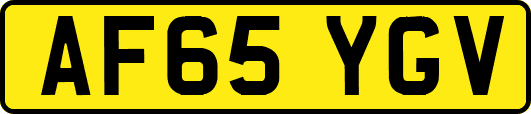 AF65 YGV